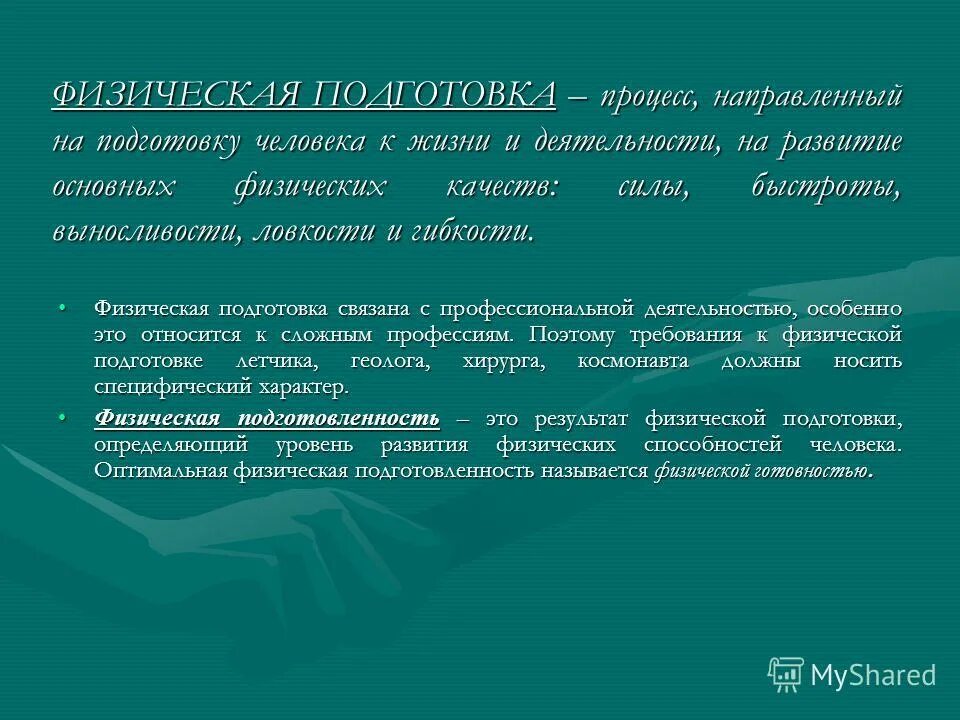 ФИЗИЧЕСКАЯ ПОДГОТОВКА – процесс, направленный на подготовку человека к жизни и деятельности, на развитие основных физических качеств: силы, быстроты, выносливости, ловкости и гибкости.

• Физическая подготовка связана с профессиональной деятельностью, особенно это относится к сложным профессиям. Поэтому требования к физической подготовке летчика, геолога, хирурга, космонавта должны носить специфический характер.

• Физическая подготовленность – это результат физической подготовки, определяющий уровень развития физических способностей человека. Оптимальная физическая подготовленность называется физической готовностью.

MyShared